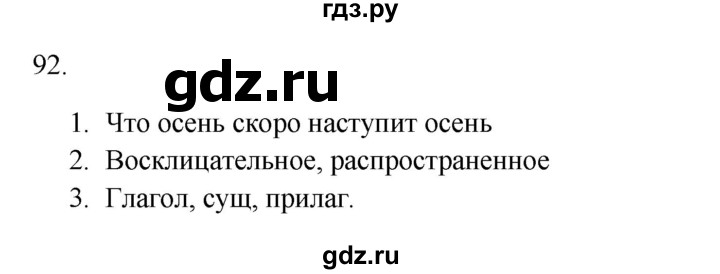 гдз.ру

92.

gdz.ru

1. Что осень скоро наступит осень
2. Восклицательное, распространенное
3. Глагол, сущ, прилаг.

gdz.ru